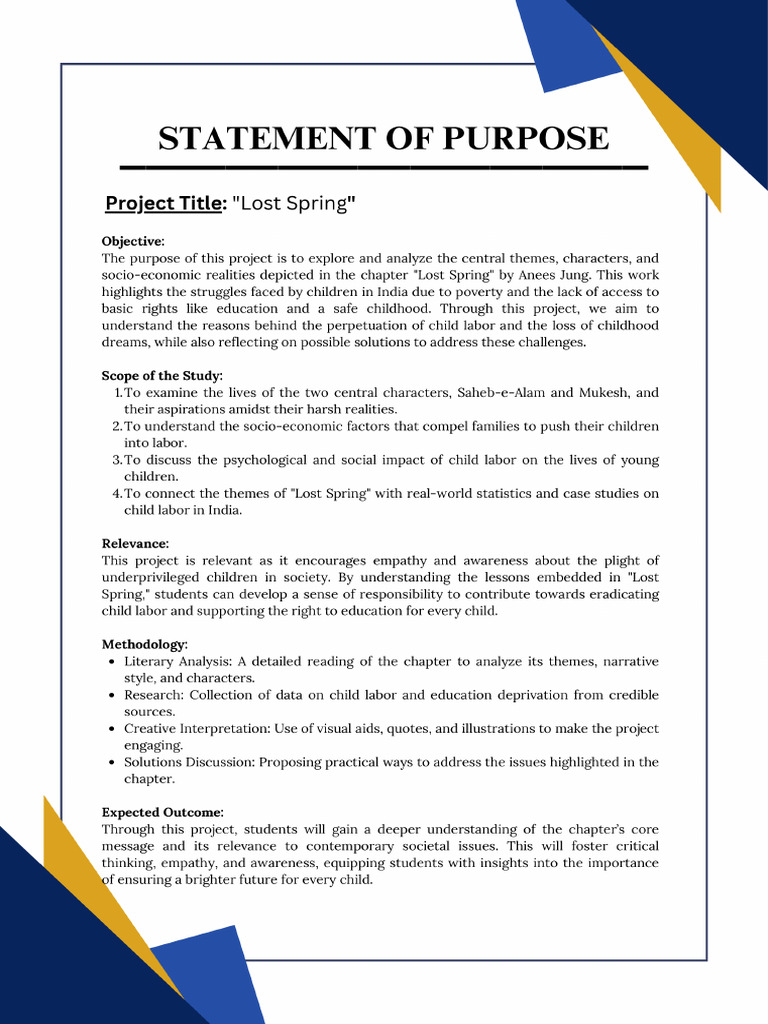 STATEMENT OF PURPOSE

Project Title: "Lost Spring"

Objective:
The purpose of this project is to explore and analyze the central themes, characters, and socio-economic realities depicted in the chapter "Lost Spring" by Anees Jung. This work highlights the struggles faced by children in India due to poverty and the lack of access to basic rights like education and a safe childhood. Through this project, we aim to understand the reasons behind the perpetuation of child labor and the loss of childhood dreams, while also reflecting on possible solutions to address these challenges.

Scope of the Study:
1. To examine the lives of the two central characters, Saheb-e-Alam and Mukesh, and their aspirations amidst their harsh realities.
2. To understand the socio-economic factors that compel families to push their children into labor.
3. To discuss the psychological and social impact of child labor on the lives of young children.
4. To connect the themes of "Lost Spring" with real-world statistics and case studies on child labor in India.

Relevance:
This project is relevant as it encourages empathy and awareness about the plight of underprivileged children in society. By understanding the lessons embedded in "Lost Spring," students can develop a sense of responsibility to contribute towards eradicating child labor and supporting the right to education for every child.

Methodology:
- Literary Analysis: A detailed reading of the chapter to analyze its themes, narrative style, and characters.
- Research: Collection of data on child labor and education deprivation from credible sources.
- Creative Interpretation: Use of visual aids, quotes, and illustrations to make the project engaging.
- Solutions Discussion: Proposing practical ways to address the issues highlighted in the chapter.

Expected Outcome:
Through this project, students will gain a deeper understanding of the chapter's core message and its relevance to contemporary societal issues. This will foster critical thinking, empathy, and awareness, equipping students with insights into the importance of ensuring a brighter future for every child.